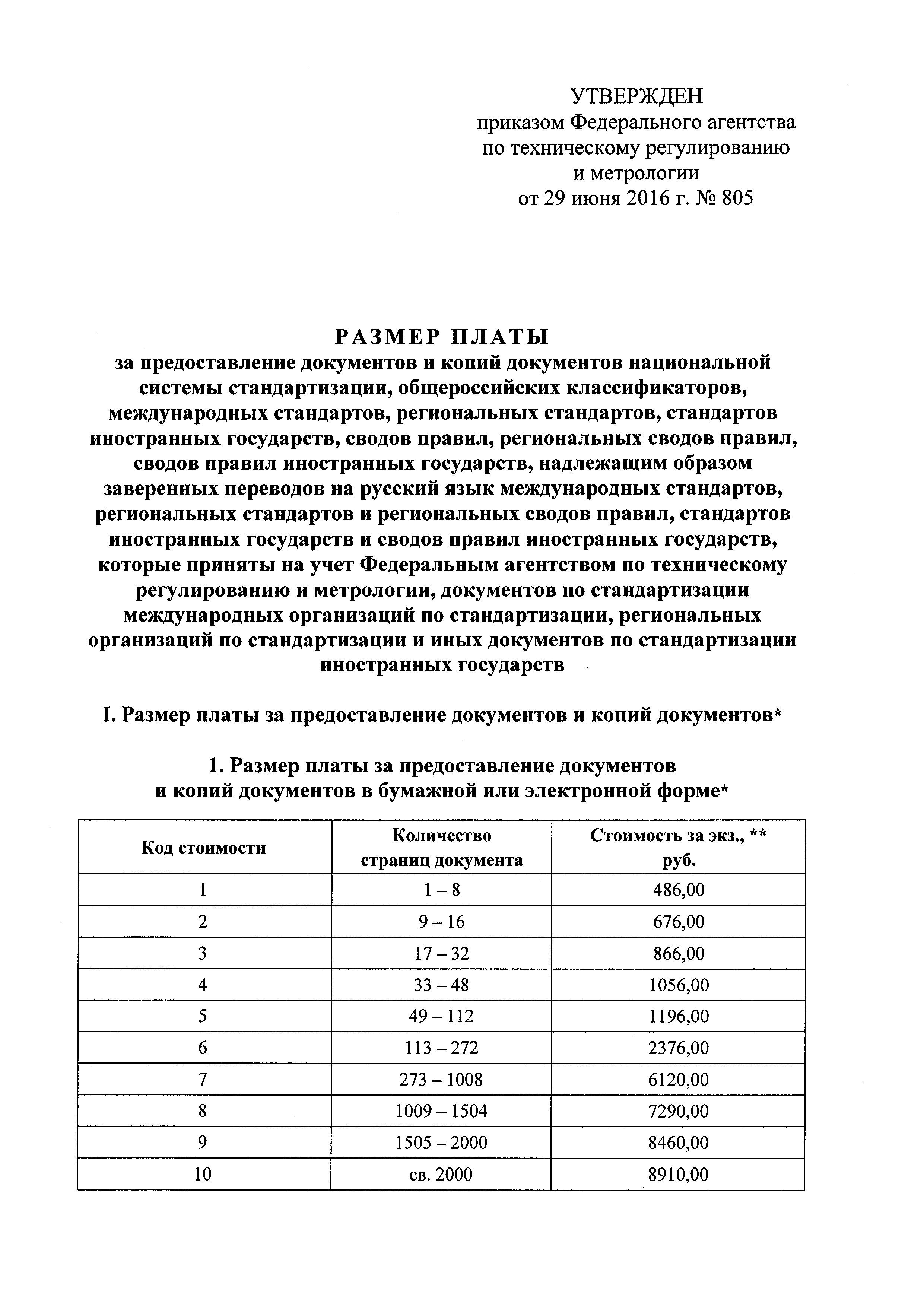 УТВЕРЖДЕН
приказом Федерального агентства по техническому регулированию и метрологии
от 29 июня 2016 г. № 805

РАЗМЕР ПЛАТЫ
за предоставление документов и копий документов национальной системы стандартизации, общероссийских классификаторов, международных стандартов, региональных стандартов, стандартов иностранных государств, сводов правил, региональных сводов правил, сводов правил иностранных государств, надлежащим образом заверенных переводов на русский язык международных стандартов, региональных стандартов и региональных сводов правил, стандартов иностранных государств и сводов правил иностранных государств, которые приняты на учет Федеральным агентством по техническому регулированию и метрологии, документов по стандартизации международных организаций по стандартизации, региональных организаций по стандартизации и иных документов по стандартизации иностранных государств

I. Размер платы за предоставление документов и копий документов*

1. Размер платы за предоставление документов и копий документов в бумажной или электронной форме*

| Код стоимости | Количество страниц документа | Стоимость за экз., ** руб. |
|---|---|---|
| 1 | 1 – 8 | 486,00 |
| 2 | 9 – 16 | 676,00 |
| 3 | 17 – 32 | 866,00 |
| 4 | 33 – 48 | 1056,00 |
| 5 | 49 – 112 | 1196,00 |
| 6 | 113 – 272 | 2376,00 |
| 7 | 273 – 1008 | 6120,00 |
| 8 | 1009 – 1504 | 7290,00 |
| 9 | 1505 – 2000 | 8460,00 |
| 10 | св. 2000 | 8910,00 |